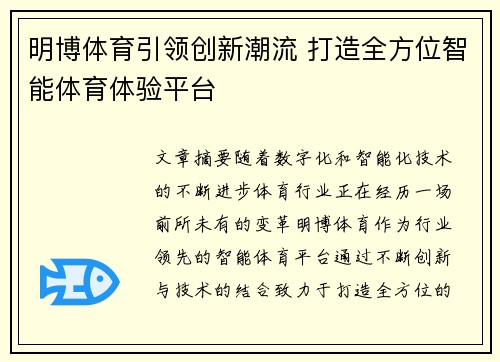 明博体育引领创新潮流 打造全方位智能体育体验平台

文章摘要随着数字化和智能化技术的不断进步体育行业正在经历一场前所未有的变革明博体育作为行业领先的智能体育平台通过不断创新与技术的结合致力于打造全方位的